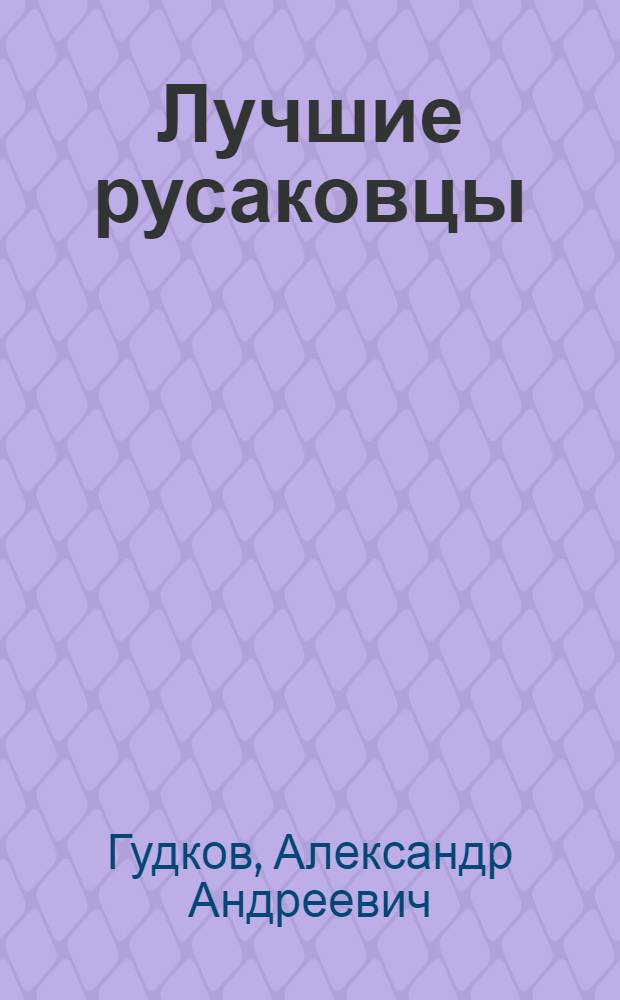 Лучшие русаковцы

Гудков, Александр Андреевич